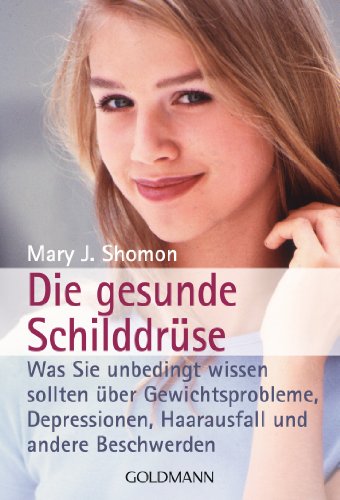 Mary J. Shomon

Die gesunde Schilddrüse

Was Sie unbedingt wissen sollten über Gewichtsprobleme, Depressionen, Haarausfall und andere Beschwerden

GOLDMANN